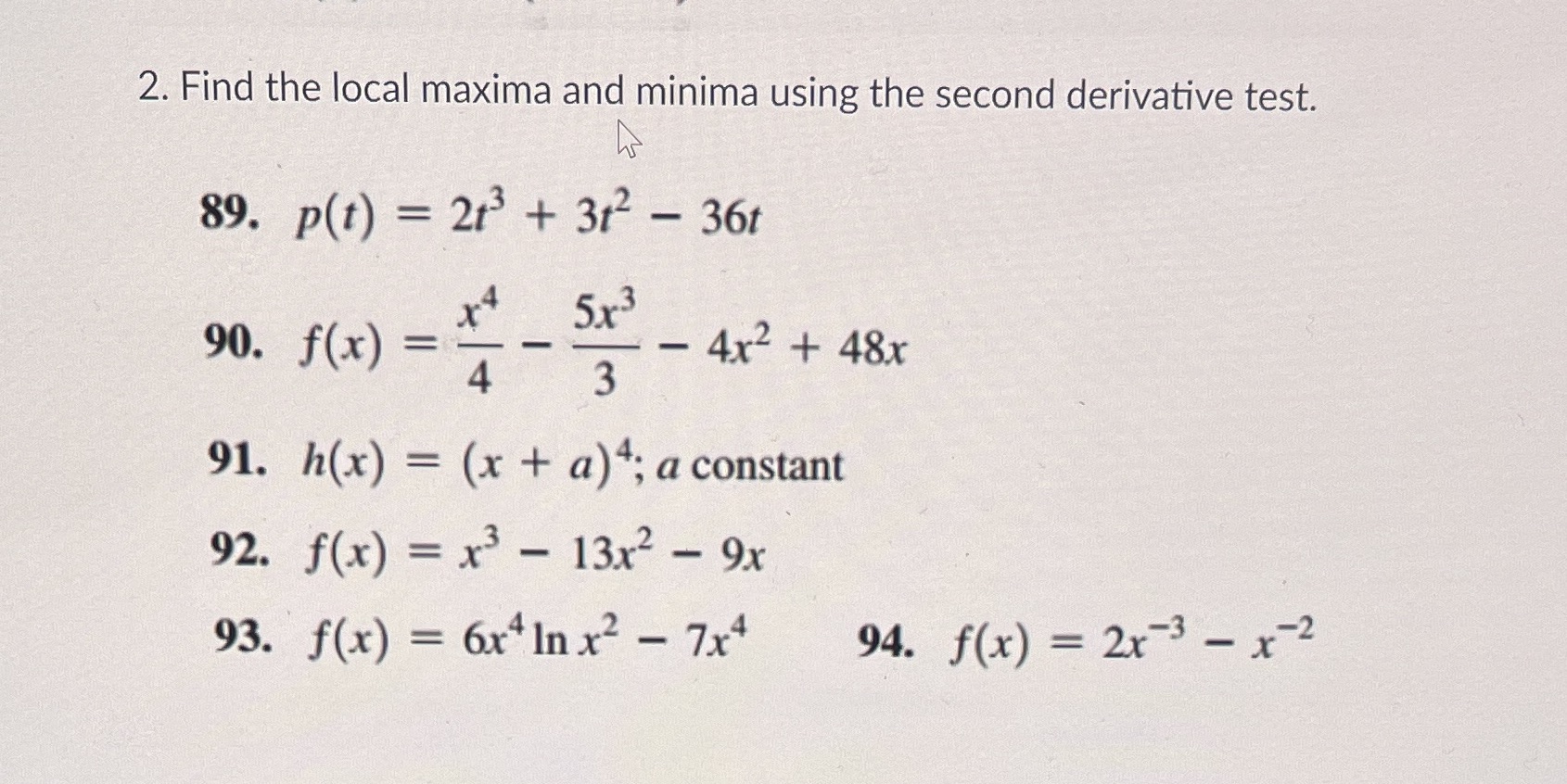 2. Find the local maxima and minima using the second derivative test.

89. $p(t) = 2t^3 + 3t^2 - 36t$

90. $f(x) = \frac{x^4}{4} - \frac{5x^3}{3} - 4x^2 + 48x$

91. $h(x) = (x + a)^4$; $a$ constant

92. $f(x) = x^3 - 13x^2 - 9x$

93. $f(x) = 6x^4 \ln x^2 - 7x^4$

94. $f(x) = 2x^{-3} - x^{-2}$